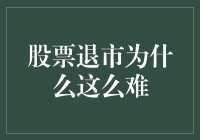 股票退市为什么这么难